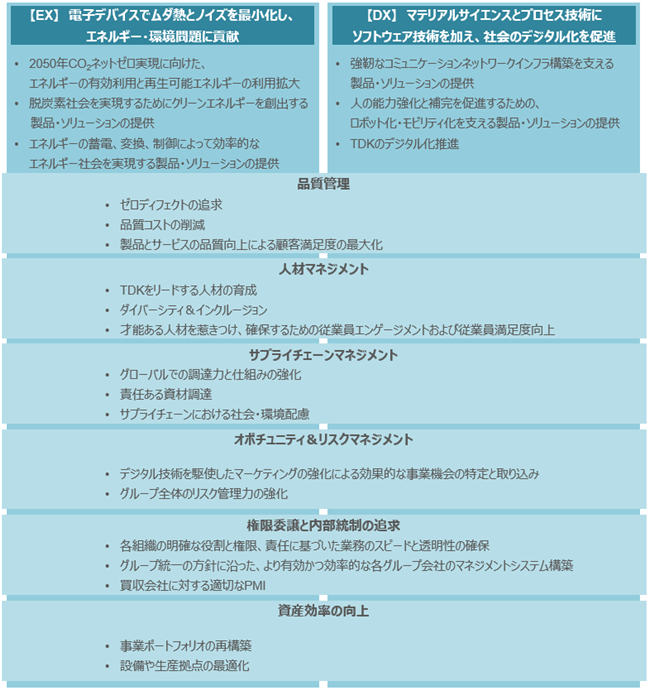 【EX】 電子デバイスでムダ熱とノイズを最小化し、エネルギー・環境問題に貢献

• 2050年$CO_2$ネットゼロ実現に向けた、エネルギーの有効利用と再生可能エネルギーの利用拡大
• 脱炭素社会を実現するためにクリーンエネルギーを創出する製品・ソリューションの提供
• エネルギーの蓄電、変換、制御によって効率的なエネルギー社会を実現する製品・ソリューションの提供

【DX】 マテリアルサイエンスとプロセス技術にソフトウェア技術を加え、社会のデジタル化を促進

• 強靭なコミュニケーションネットワークインフラ構築を支える製品・ソリューションの提供
• 人の能力強化と補完を促進するための、ロボット化・モビリティ化を支える製品・ソリューションの提供
• TDKのデジタル化推進

品質管理
• ゼロディフェクトの追求
• 品質コストの削減
• 製品とサービスの品質向上による顧客満足度の最大化

人材マネジメント
• TDKをリードする人材の育成
• ダイバーシティ＆インクルージョン
• 才能ある人材を惹きつけ、確保するための従業員エンゲージメントおよび従業員満足度向上

サプライチェーンマネジメント
• グローバルでの調達力と仕組みの強化
• 責任ある資材調達
• サプライチェーンにおける社会・環境配慮

オポチュニティ＆リスクマネジメント
• デジタル技術を駆使したマーケティングの強化による効果的な事業機会の特定と取り込み
• グループ全体のリスク管理力の強化

権限委譲と内部統制の追求
• 各組織の明確な役割と権限、責任に基づいた業務のスピードと透明性の確保
• グループ統一の方針に沿った、より有効かつ効率的な各グループ会社のマネジメントシステム構築
• 買収会社に対する適切なPMI

資産効率の向上
• 事業ポートフォリオの再構築
• 設備や生産拠点の最適化